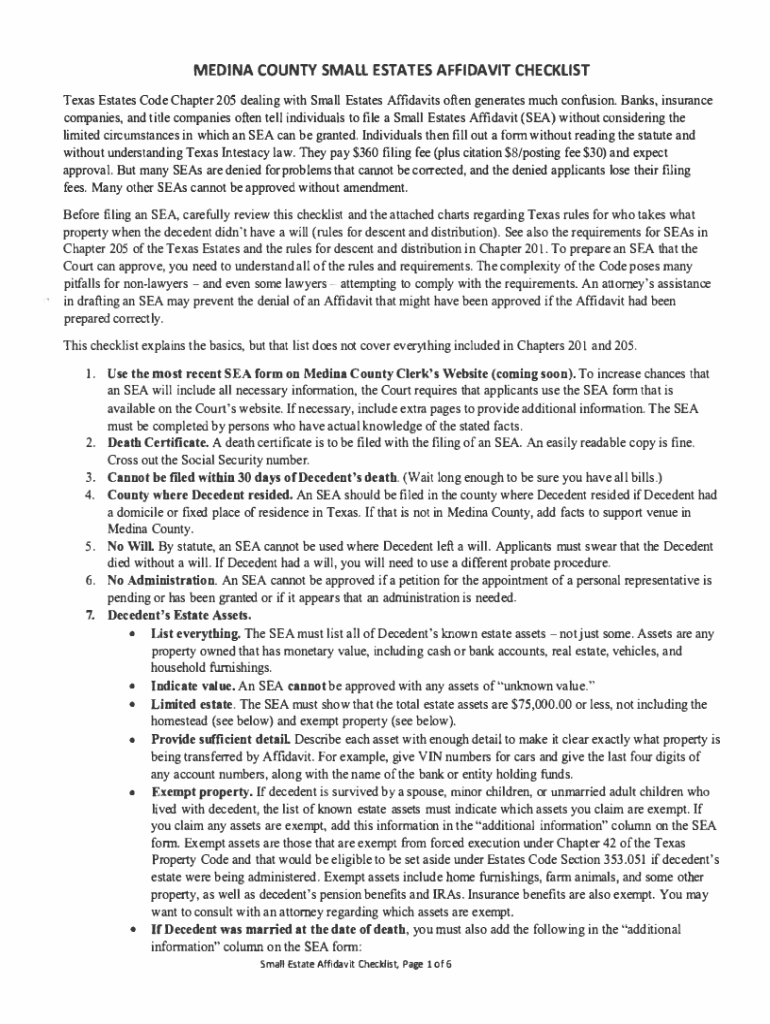 MEDINA COUNTY SMALL ESTATES AFFIDAVIT CHECKLIST

Texas Estates Code Chapter 205 dealing with Small Estates Affidavits often generates much confusion. Banks, insurance companies, and title companies often tell individuals to file a Small Estates Affidavit (SEA) without considering the limited circumstances in which an SEA can be granted. Individuals then fill out a form without reading the statute and without understanding Texas Intestacy law. They pay $360 filing fee (plus citation $8/posting fee $30) and expect approval. But many SEAs are denied for problems that cannot be corrected, and the denied applicants lose their filing fees. Many other SEAs cannot be approved without amendment.

Before filing an SEA, carefully review this checklist and the attached charts regarding Texas rules for who takes what property when the decedent didn't have a will (rules for descent and distribution). See also the requirements for SEAs in Chapter 205 of the Texas Estates and the rules for descent and distribution in Chapter 201. To prepare an SEA that the Court can approve, you need to understand all of the rules and requirements. The complexity of the Code poses many pitfalls for non-lawyers – and even some lawyers – attempting to comply with the requirements. An attorney's assistance in drafting an SEA may prevent the denial of an Affidavit that might have been approved if the Affidavit had been prepared correctly.

This checklist explains the basics, but that list does not cover everything included in Chapters 201 and 205.

1. Use the most recent SEA form on Medina County Clerk's Website (coming soon). To increase chances that an SEA will include all necessary information, the Court requires that applicants use the SEA form that is available on the Court's website. If necessary, include extra pages to provide additional information. The SEA must be completed by persons who have actual knowledge of the stated facts.
2. Death Certificate. A death certificate is to be filed with the filing of an SEA. An easily readable copy is fine. Cross out the Social Security number.
3. Cannot be filed within 30 days of Decedent's death. (Wait long enough to be sure you have all bills.)
4. County where Decedent resided. An SEA should be filed in the county where Decedent resided if Decedent had a domicile or fixed place of residence in Texas. If that is not in Medina County, add facts to support venue in Medina County.
5. No Will. By statute, an SEA cannot be used where Decedent left a will. Applicants must swear that the Decedent died without a will. If Decedent had a will, you will need to use a different probate procedure.
6. No Administration. An SEA cannot be approved if a petition for the appointment of a personal representative is pending or has been granted or if it appears that an administration is needed.
7. Decedent's Estate Assets.
• List everything. The SEA must list all of Decedent's known estate assets – not just some. Assets are any property owned that has monetary value, including cash or bank accounts, real estate, vehicles, and household furnishings.
• Indicate value. An SEA cannot be approved with any assets of "unknown value."
• Limited estate. The SEA must show that the total estate assets are $75,000.00 or less, not including the homestead (see below) and exempt property (see below).
• Provide sufficient detail. Describe each asset with enough detail to make it clear exactly what property is being transferred by Affidavit. For example, give VIN numbers for cars and give the last four digits of any account numbers, along with the name of the bank or entity holding funds.
• Exempt property. If decedent is survived by a spouse, minor children, or unmarried adult children who lived with decedent, the list of known estate assets must indicate which assets you claim are exempt. If you claim any assets are exempt, add this information in the "additional information" column on the SEA form. Exempt assets are those that are exempt from forced execution under Chapter 42 of the Texas Property Code and that would be eligible to be set aside under Estates Code Section 353.051 if decedent's estate were being administered. Exempt assets include home furnishings, farm animals, and some other property, as well as decedent's pension benefits and IRAs. Insurance benefits are also exempt. You may want to consult with an attorney regarding which assets are exempt.
• If Decedent was married at the date of death, you must also add the following in the "additional information" column on the SEA form:

Small Estate Affidavit Checklist, Page 1 of 6